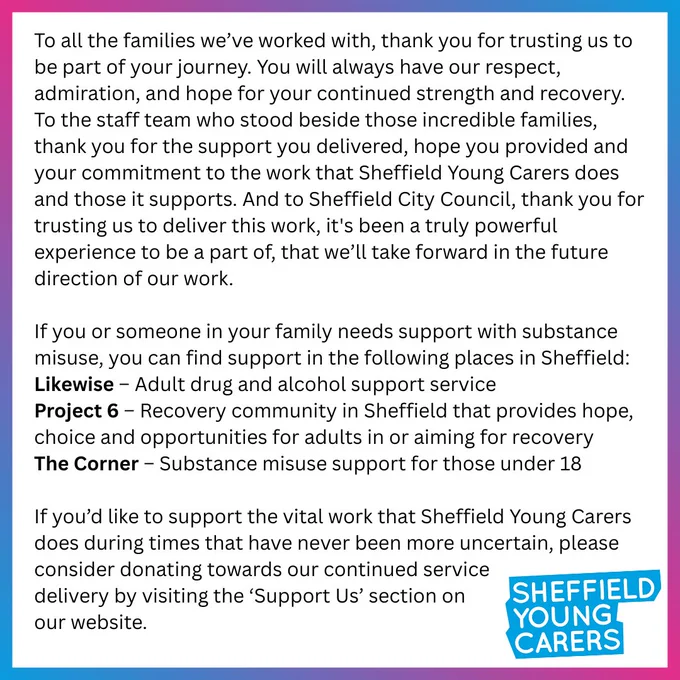 To all the families we've worked with, thank you for trusting us to be part of your journey. You will always have our respect, admiration, and hope for your continued strength and recovery. To the staff team who stood beside those incredible families, thank you for the support you delivered, hope you provided and your commitment to the work that Sheffield Young Carers does and those it supports. And to Sheffield City Council, thank you for trusting us to deliver this work, it's been a truly powerful experience to be a part of, that we'll take forward in the future direction of our work.

If you or someone in your family needs support with substance misuse, you can find support in the following places in Sheffield:
Likewise – Adult drug and alcohol support service
Project 6 – Recovery community in Sheffield that provides hope, choice and opportunities for adults in or aiming for recovery
The Corner – Substance misuse support for those under 18

If you'd like to support the vital work that Sheffield Young Carers does during times that have never been more uncertain, please consider donating towards our continued service delivery by visiting the 'Support Us' section on our website.

SHEFFIELD
YOUNG
CARERS